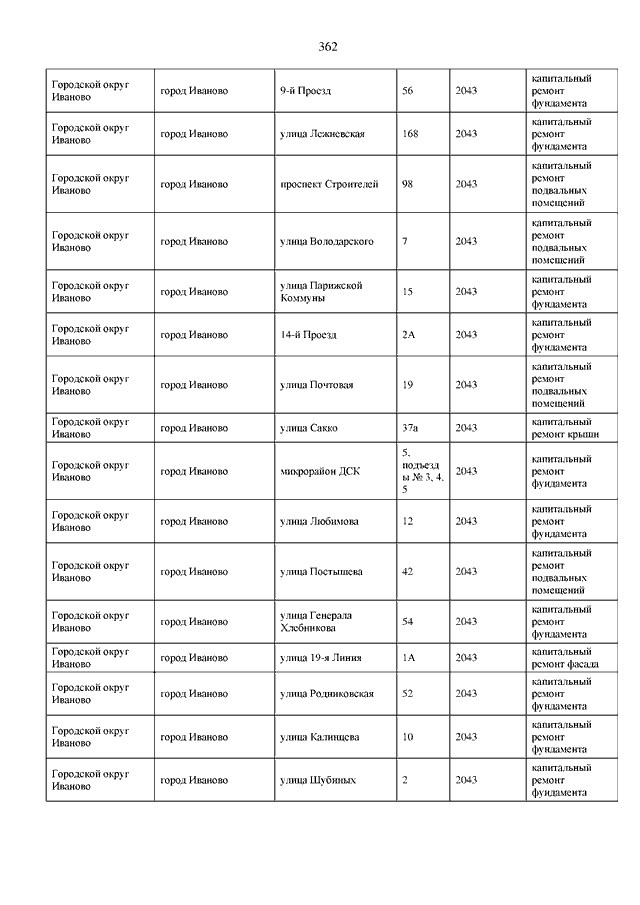 362

| | | | | | |
|---|---|---|---|---|---|
| Городской округ Иваново | город Иваново | 9-й Проезд | 56 | 2043 | капитальный ремонт фундамента |
| Городской округ Иваново | город Иваново | улица Лежневская | 168 | 2043 | капитальный ремонт фундамента |
| Городской округ Иваново | город Иваново | проспект Строителей | 98 | 2043 | капитальный ремонт подвальных помещений |
| Городской округ Иваново | город Иваново | улица Володарского | 7 | 2043 | капитальный ремонт подвальных помещений |
| Городской округ Иваново | город Иваново | улица Парижской Коммуны | 15 | 2043 | капитальный ремонт фундамента |
| Городской округ Иваново | город Иваново | 14-й Проезд | 2А | 2043 | капитальный ремонт фундамента |
| Городской округ Иваново | город Иваново | улица Почтовая | 19 | 2043 | капитальный ремонт подвальных помещений |
| Городской округ Иваново | город Иваново | улица Сакко | 37а | 2043 | капитальный ремонт крыши |
| Городской округ Иваново | город Иваново | микрорайон ДСК | 5, подъезды № 3, 4, 5 | 2043 | капитальный ремонт фундамента |
| Городской округ Иваново | город Иваново | улица Любимова | 12 | 2043 | капитальный ремонт фундамента |
| Городской округ Иваново | город Иваново | улица Постышева | 42 | 2043 | капитальный ремонт подвальных помещений |
| Городской округ Иваново | город Иваново | улица Генерала Хлебникова | 54 | 2043 | капитальный ремонт фундамента |
| Городской округ Иваново | город Иваново | улица 19-я Линия | 1А | 2043 | капитальный ремонт фасада |
| Городской округ Иваново | город Иваново | улица Родниковская | 52 | 2043 | капитальный ремонт фундамента |
| Городской округ Иваново | город Иваново | улица Калинцева | 10 | 2043 | капитальный ремонт фундамента |
| Городской округ Иваново | город Иваново | улица Шубиных | 2 | 2043 | капитальный ремонт фундамента |